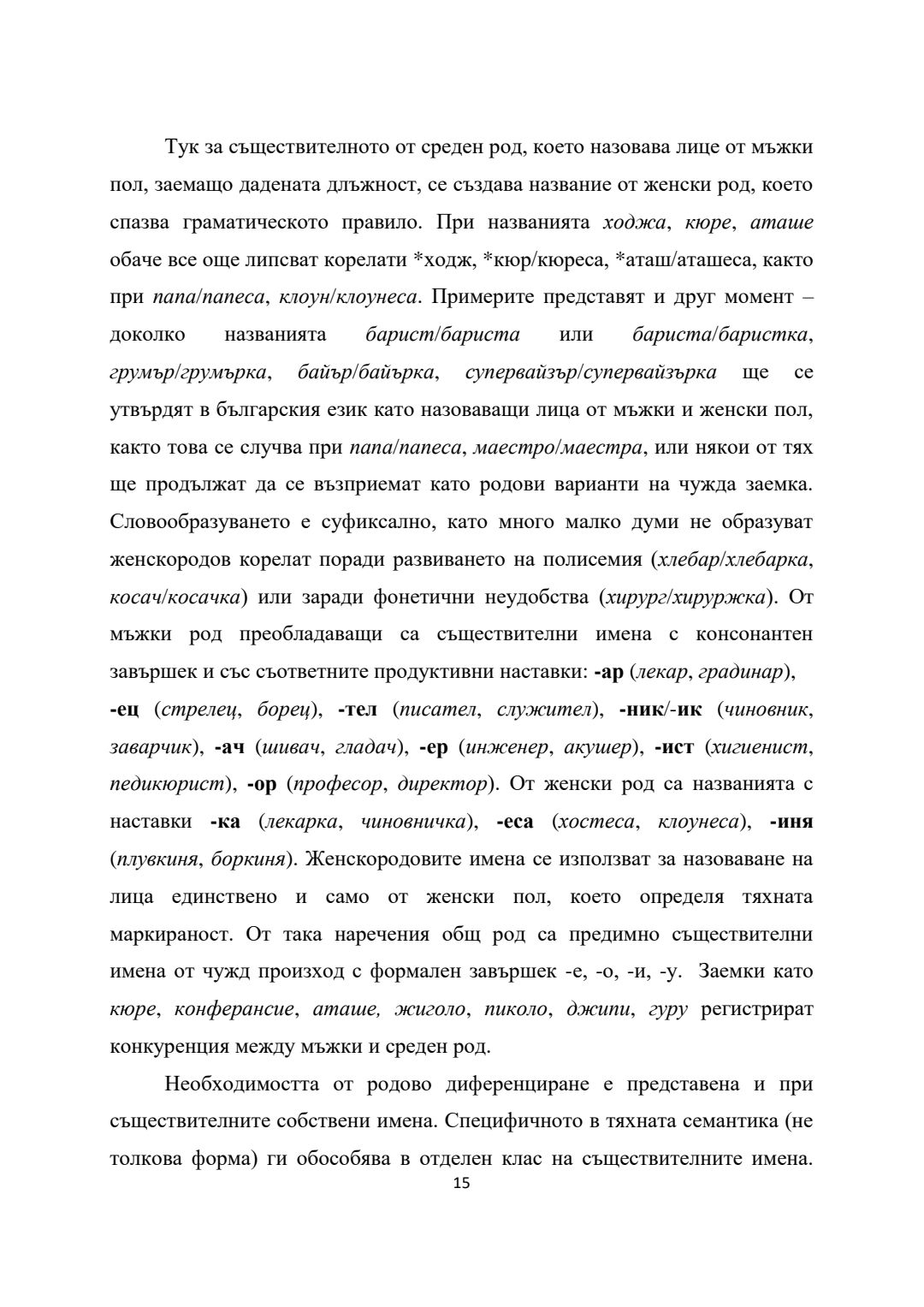 Тук за съществителното от среден род, което назовава лице от мъжки пол, заемащо дадената длъжност, се създава название от женски род, което спазва граматическото правило. При названията ходжа, кюре, аташе обаче все още липсват корелати *ходж, *кюр/кюреса, *аташ/аташеса, както при папа/папеса, клоун/клоунеса. Примерите представят и друг момент – доколко названията барист/бариста или бариста/баристка, грумър/грумърка, байър/байърка, супервайзър/супервайзърка ще се утвърдят в българския език като назоваващи лица от мъжки и женски пол, както това се случва при папа/папеса, маестро/маестра, или някои от тях ще продължат да се възприемат като родови варианти на чужда заемка. Словообразуването е суфиксално, като много малко думи не образуват женскородов корелат поради развиването на полисемия (хлебар/хлебарка, косач/косачка) или заради фонетични неудобства (хирург/хируржка). От мъжки род преобладаващи са съществителни имена с консонантен завършек и със съответните продуктивни наставки: -ар (лекар, градинар),
-ец (стрелец, борец), -тел (писател, служител), -ник/-ик (чиновник, заварчик), -ач (шивач, гладач), -ер (инженер, акушер), -ист (хигиенист, педикюрист), -ор (професор, директор). От женски род са названията с наставки -ка (лекарка, чиновничка), -еса (хостеса, клоунеса), -иня (плувкиня, боркиня). Женскородовите имена се използват за назоваване на лица единствено и само от женски пол, което определя тяхната маркираност. От така наречения общ род са предимно съществителни имена от чужд произход с формален завършек -е, -о, -и, -у. Заемки като кюре, конферансие, аташе, жиголо, пиколо, джипи, гуру регистрират конкуренция между мъжки и среден род.

Необходимостта от родово диференциране е представена и при съществителните собствени имена. Специфичното в тяхната семантика (не толкова форма) ги обособява в отделен клас на съществителните имена.

15